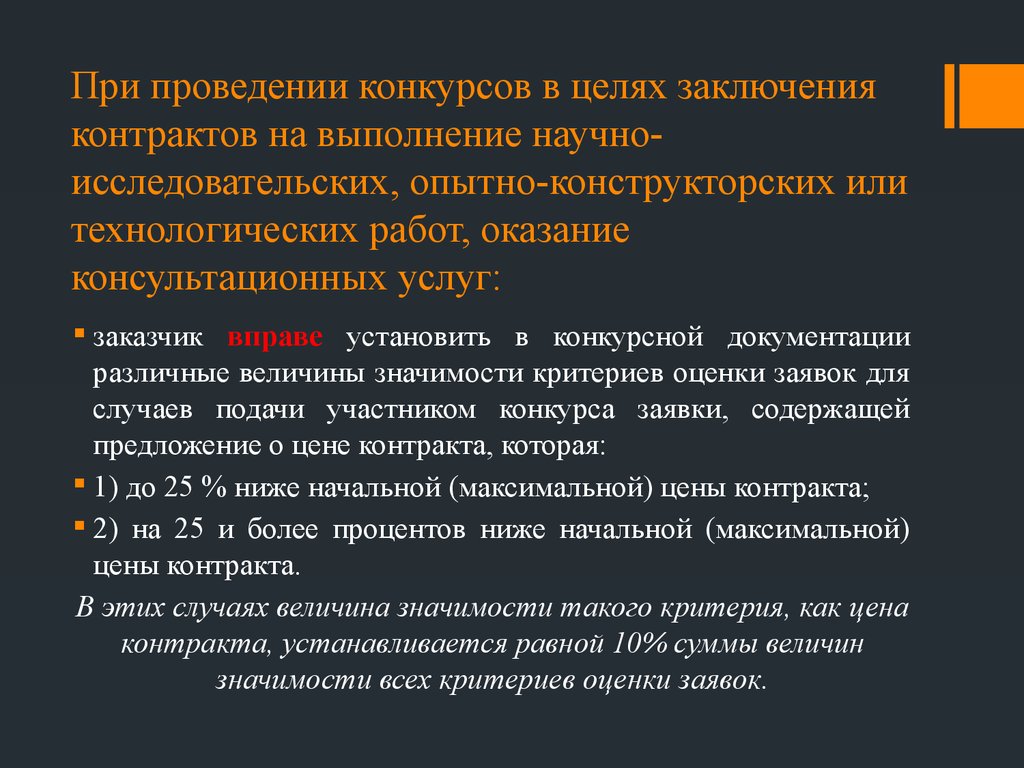 При проведении конкурсов в целях заключения контрактов на выполнение научно-исследовательских, опытно-конструкторских или технологических работ, оказание консультационных услуг:

заказчик вправе установить в конкурсной документации различные величины значимости критериев оценки заявок для случаев подачи участником конкурса заявки, содержащей предложение о цене контракта, которая:

1) до 25 % ниже начальной (максимальной) цены контракта;

2) на 25 и более процентов ниже начальной (максимальной) цены контракта.

В этих случаях величина значимости такого критерия, как цена контракта, устанавливается равной 10% суммы величин значимости всех критериев оценки заявок.